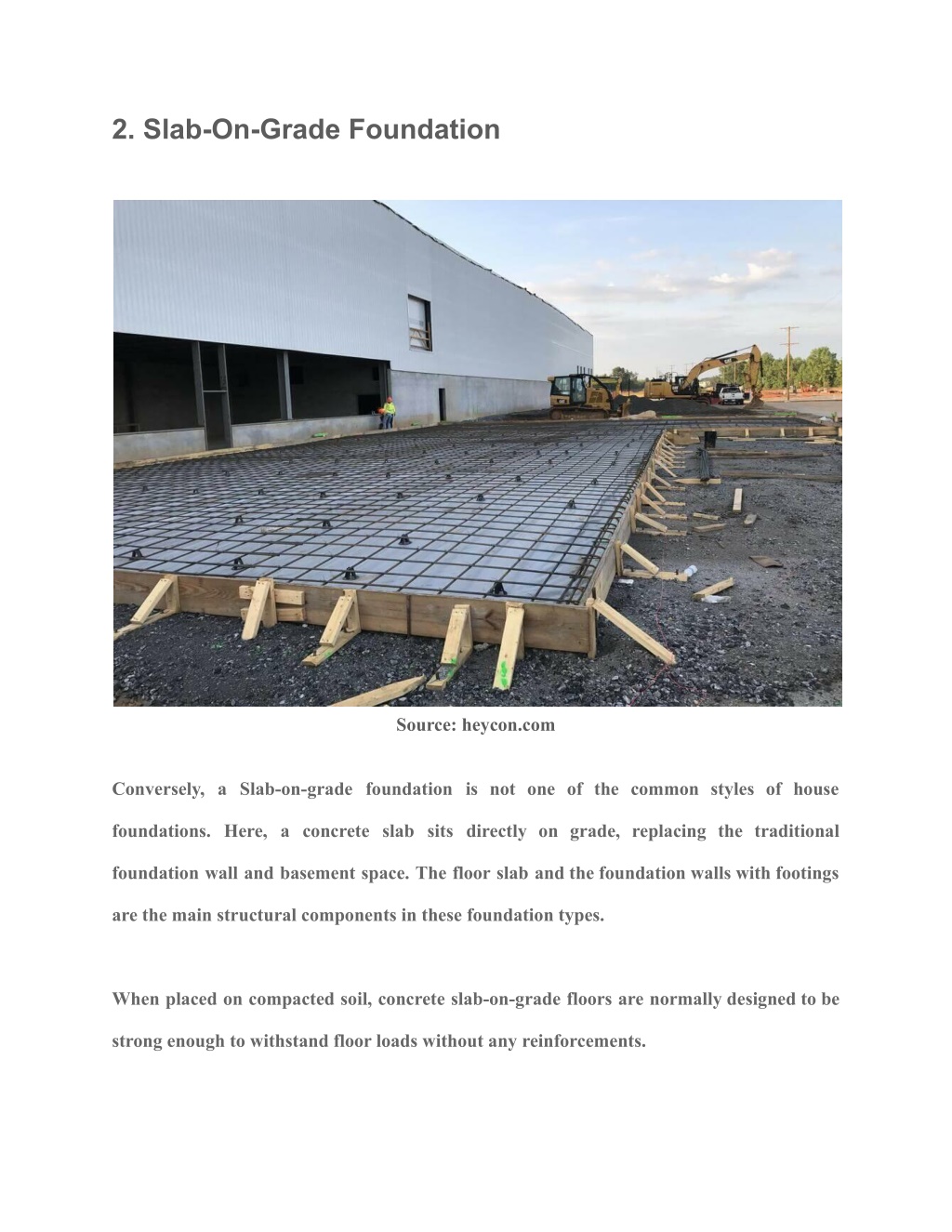 2. Slab-On-Grade Foundation

Source: heycon.com

Conversely, a Slab-on-grade foundation is not one of the common styles of house foundations. Here, a concrete slab sits directly on grade, replacing the traditional foundation wall and basement space. The floor slab and the foundation walls with footings are the main structural components in these foundation types.

When placed on compacted soil, concrete slab-on-grade floors are normally designed to be strong enough to withstand floor loads without any reinforcements.